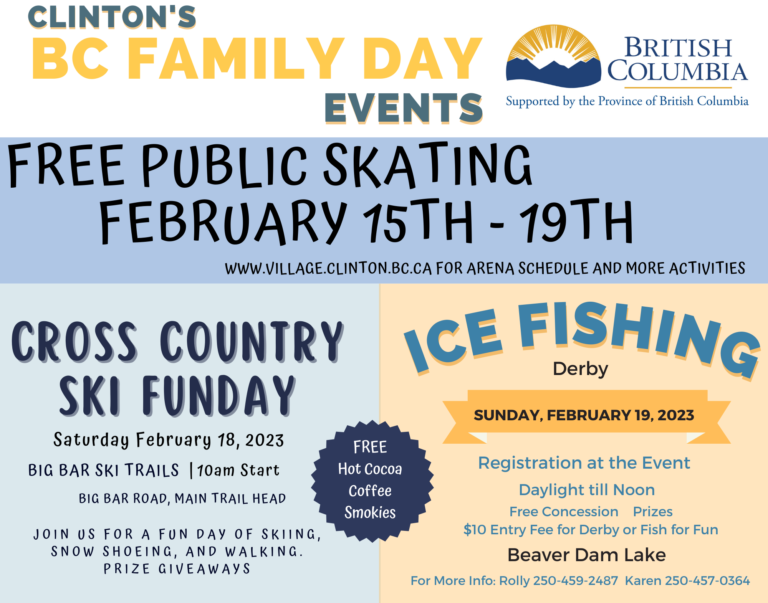 CLINTON'S
BC FAMILY DAY
EVENTS

BRITISH COLUMBIA
Supported by the Province of British Columbia

FREE PUBLIC SKATING
FEBRUARY 15TH - 19TH
WWW.VILLAGE.CLINTON.BC.CA FOR ARENA SCHEDULE AND MORE ACTIVITIES

CROSS COUNTRY SKI FUNDAY
Saturday February 18, 2023
BIG BAR SKI TRAILS | 10am Start
BIG BAR ROAD, MAIN TRAIL HEAD
JOIN US FOR A FUN DAY OF SKIING, SNOW SHOEING, AND WALKING. PRIZE GIVEAWAYS

FREE
Hot Cocoa
Coffee
Smokies

ICE FISHING
Derby
SUNDAY, FEBRUARY 19, 2023
Registration at the Event
Daylight till Noon
Free Concession Prizes
$10 Entry Fee for Derby or Fish for Fun
Beaver Dam Lake
For More Info: Rolly 250-459-2487 Karen 250-457-0364